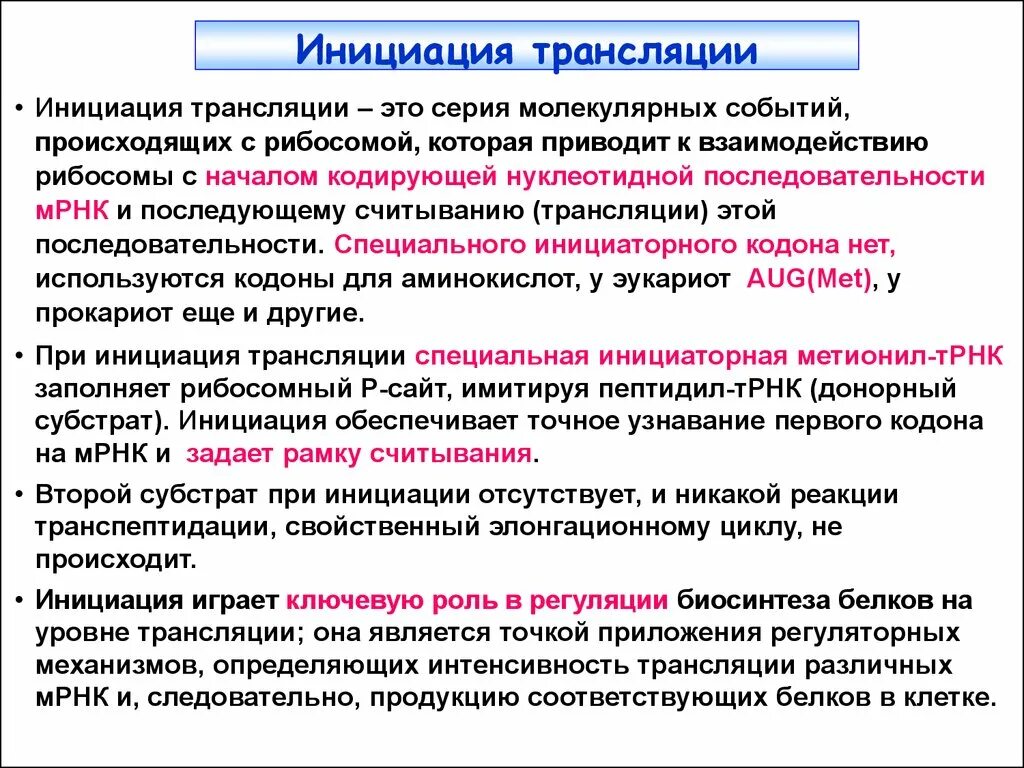 Инициация трансляции

• Инициация трансляции – это серия молекулярных событий, происходящих с рибосомой, которая приводит к взаимодействию рибосомы с началом кодирующей нуклеотидной последовательности мРНК и последующему считыванию (трансляции) этой последовательности. Специального инициаторного кодона нет, используются кодоны для аминокислот, у эукариот AUG(Met), у прокариот еще и другие.

• При инициация трансляции специальная инициаторная метионил-тРНК заполняет рибосомный Р-сайт, имитируя пептидил-тРНК (донорный субстрат). Инициация обеспечивает точное узнавание первого кодона на мРНК и задает рамку считывания.

• Второй субстрат при инициации отсутствует, и никакой реакции транспептидации, свойственный элонгационному циклу, не происходит.

• Инициация играет ключевую роль в регуляции биосинтеза белков на уровне трансляции; она является точкой приложения регуляторных механизмов, определяющих интенсивность трансляции различных мРНК и, следовательно, продукцию соответствующих белков в клетке.